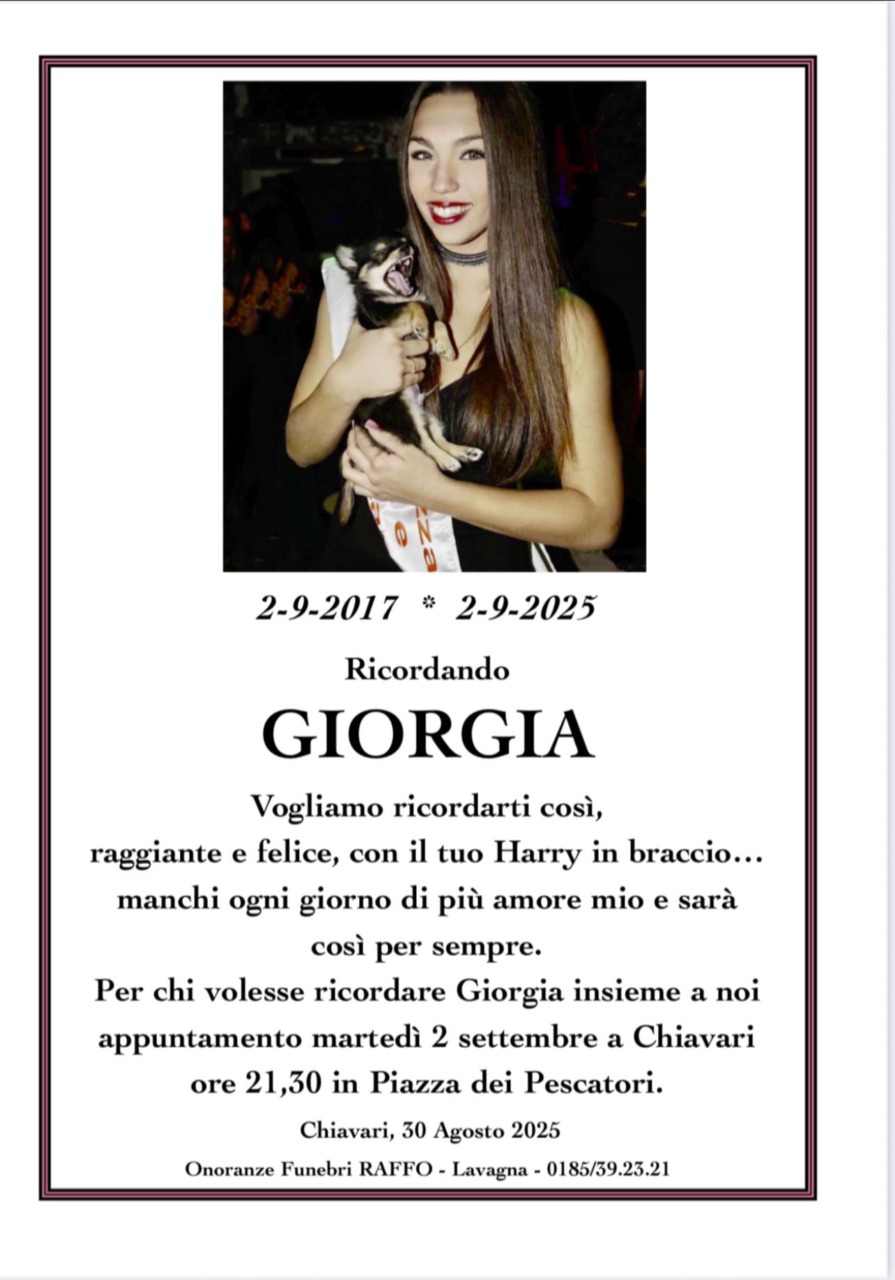 2-9-2017 * 2-9-2025

Ricordando

GIORGIA

Vogliamo ricordarti così, raggiante e felice, con il tuo Harry in braccio… manchi ogni giorno di più amore mio e sarà così per sempre.
Per chi volesse ricordare Giorgia insieme a noi appuntamento martedì 2 settembre a Chiavari ore 21,30 in Piazza dei Pescatori.

Chiavari, 30 Agosto 2025

Onoranze Funebri RAFFO - Lavagna - 0185/39.23.21